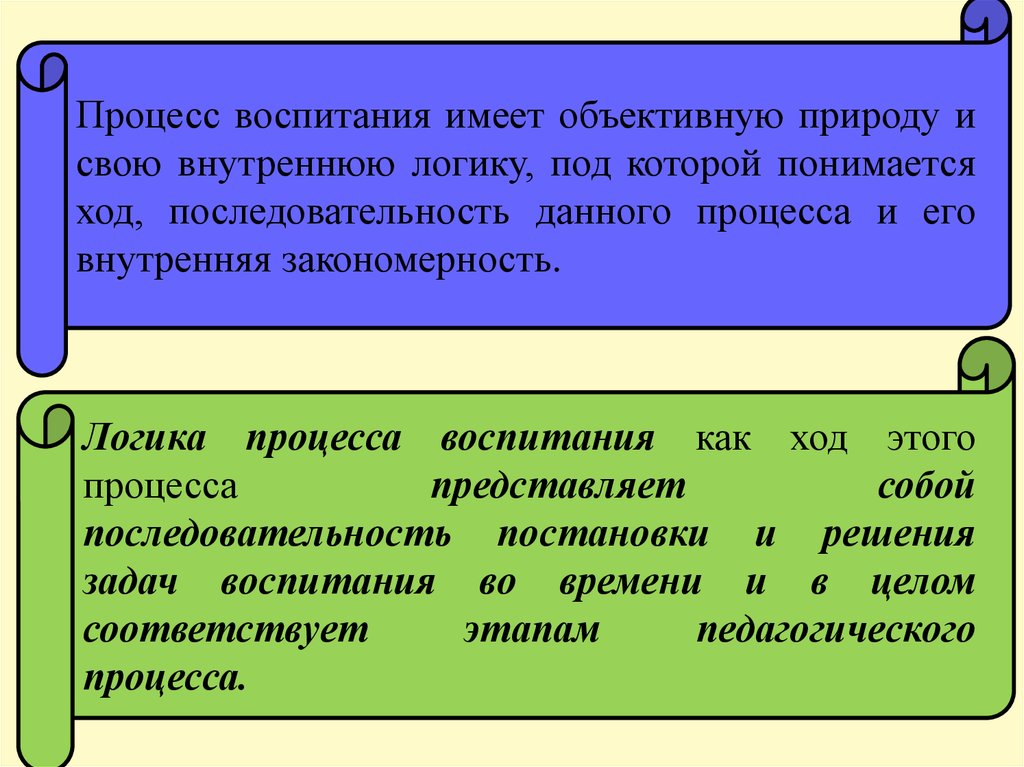 Процесс воспитания имеет объективную природу и свою внутреннюю логику, под которой понимается ход, последовательность данного процесса и его внутренняя закономерность.

Логика процесса воспитания как ход этого процесса представляет собой последовательность постановки и решения задач воспитания во времени и в целом соответствует этапам педагогического процесса.